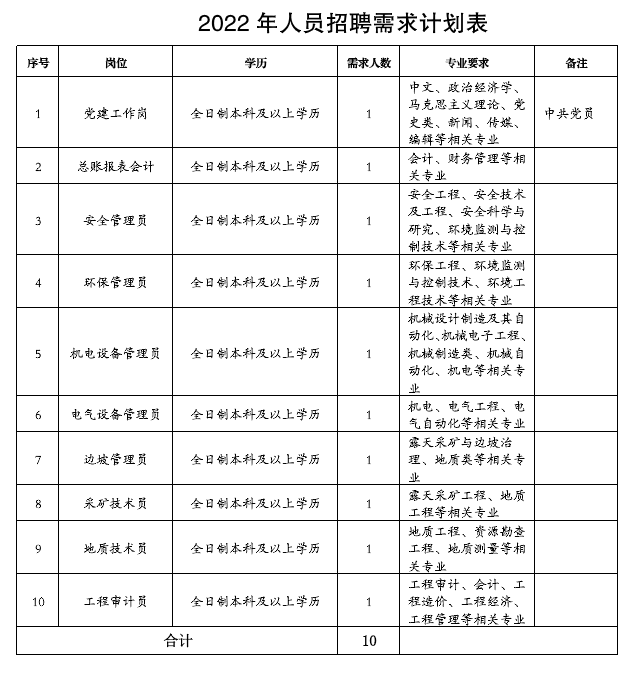 2022 年人员招聘需求计划表

| 序号 | 岗位 | 学历 | 需求人数 | 专业要求 | 备注 |
|---|---|---|---|---|---|
| 1 | 党建工作岗 | 全日制本科及以上学历 | 1 | 中文、政治经济学、马克思主义理论、党史类、新闻、传媒、编辑等相关专业 | 中共党员 |
| 2 | 总账报表会计 | 全日制本科及以上学历 | 1 | 会计、财务管理等相关专业 | |
| 3 | 安全管理员 | 全日制本科及以上学历 | 1 | 安全工程、安全技术及工程、安全科学与研究、环境监测与控制技术等相关专业 | |
| 4 | 环保管理员 | 全日制本科及以上学历 | 1 | 环保工程、环境监测与控制技术、环境工程技术等相关专业 | |
| 5 | 机电设备管理员 | 全日制本科及以上学历 | 1 | 机械设计制造及其自动化、机械电子工程、机械制造类、机械自动化、机电等相关专业 | |
| 6 | 电气设备管理员 | 全日制本科及以上学历 | 1 | 机电、电气工程、电气自动化等相关专业 | |
| 7 | 边坡管理员 | 全日制本科及以上学历 | 1 | 露天采矿与边坡治理、地质类等相关专业 | |
| 8 | 采矿技术员 | 全日制本科及以上学历 | 1 | 露天采矿工程、地质工程等相关专业 | |
| 9 | 地质技术员 | 全日制本科及以上学历 | 1 | 地质工程、资源勘查工程、地质测量等相关专业 | |
| 10 | 工程审计员 | 全日制本科及以上学历 | 1 | 工程审计、会计、工程造价、工程经济、工程管理等相关专业 | |
| 合计 | | | 10 | | |